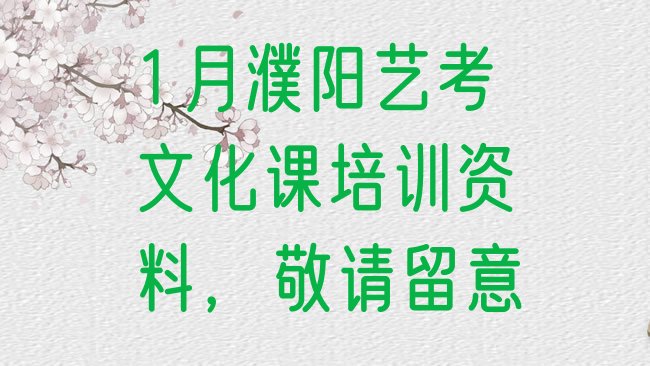 1月濮阳艺考文化课培训资料，敬请留意